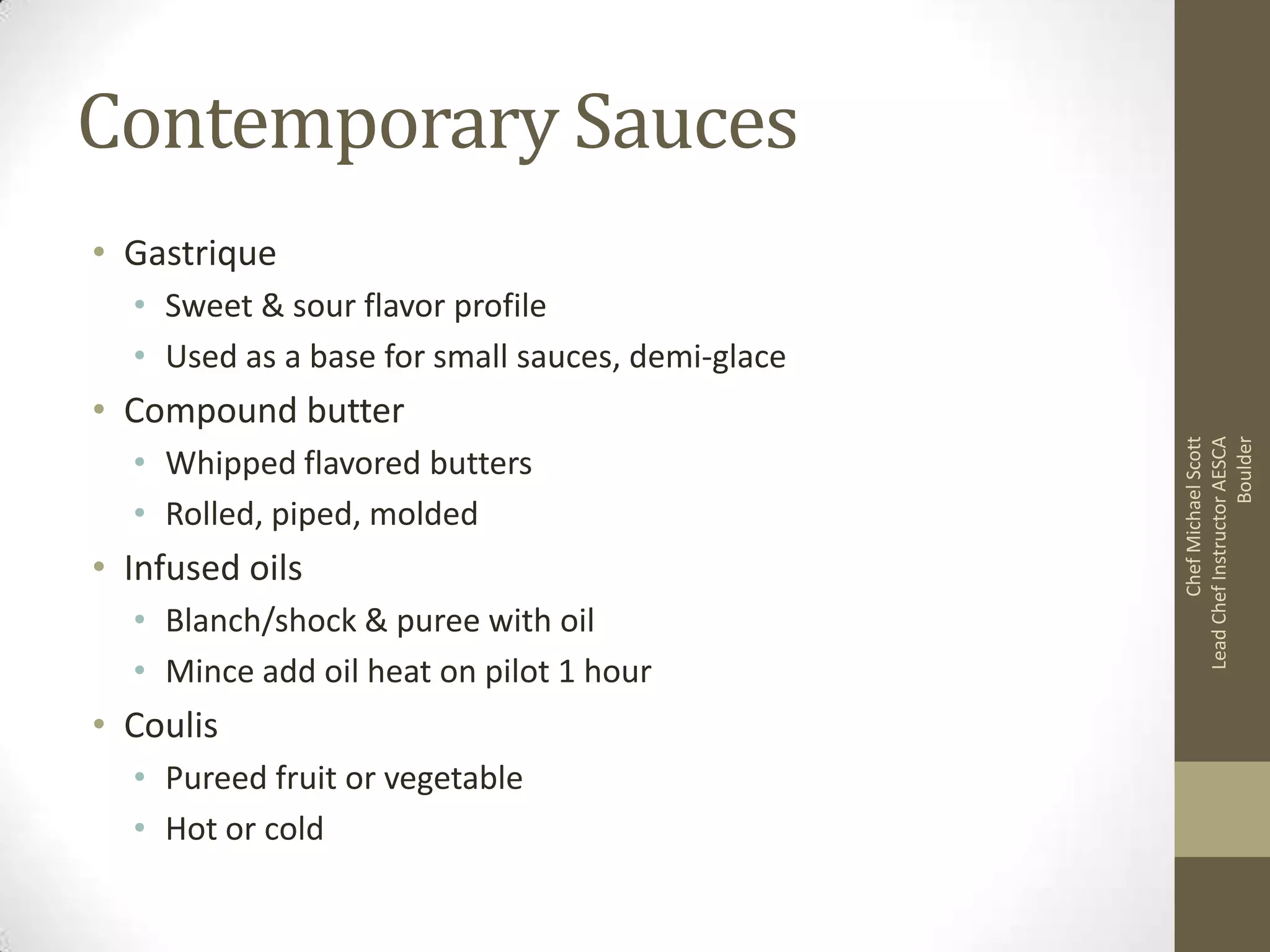 Contemporary Sauces

• Gastrique
  • Sweet & sour flavor profile
  • Used as a base for small sauces, demi-glace
• Compound butter
  • Whipped flavored butters
  • Rolled, piped, molded
• Infused oils
  • Blanch/shock & puree with oil
  • Mince add oil heat on pilot 1 hour
• Coulis
  • Pureed fruit or vegetable
  • Hot or cold

Chef Michael Scott
Lead Chef Instructor AESCA
Boulder